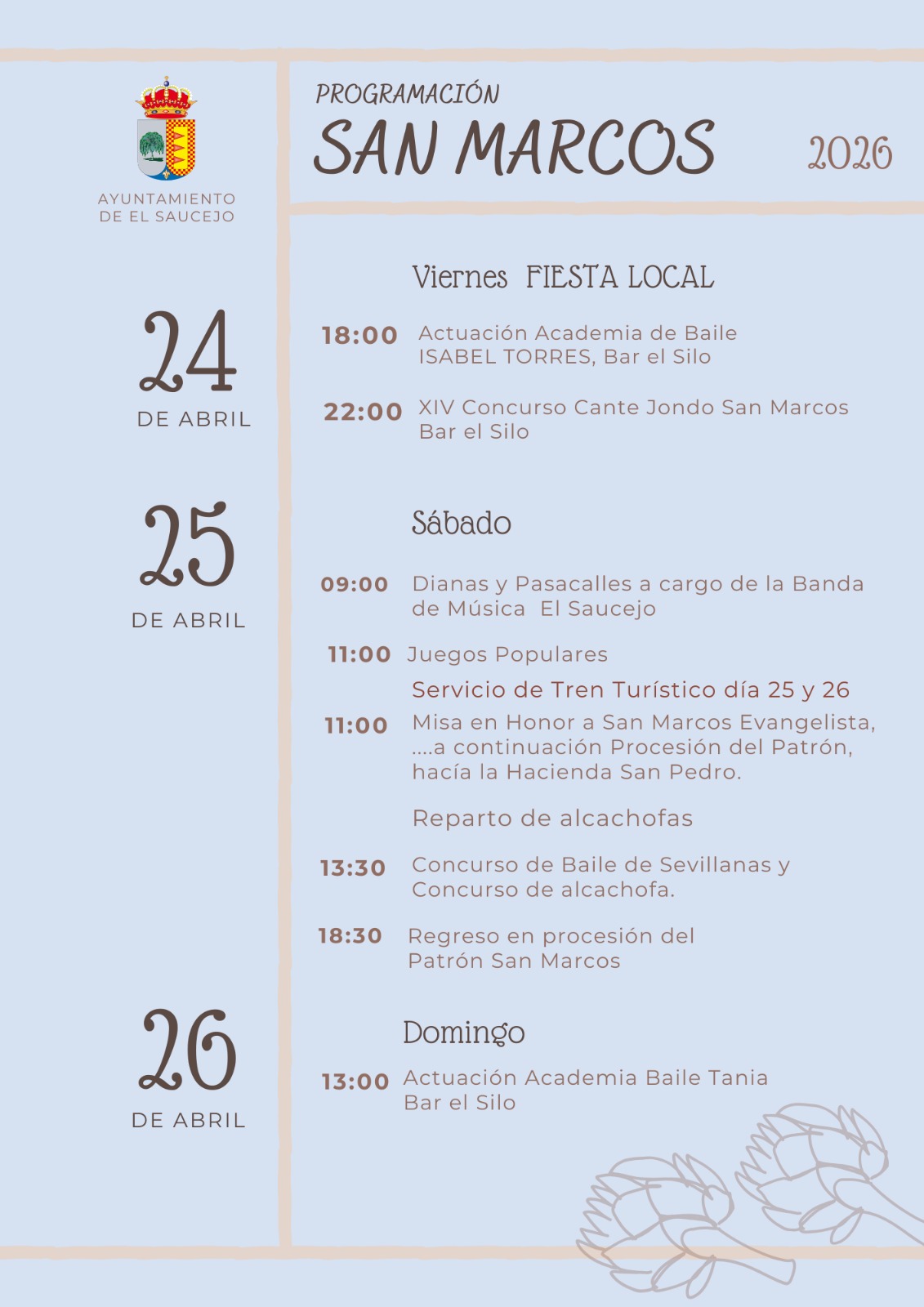 AYUNTAMIENTO
DE EL SAUCEJO

PROGRAMACIÓN
SAN MARCOS 2026

24
DE ABRIL

Viernes FIESTA LOCAL

18:00 Actuación Academia de Baile ISABEL TORRES, Bar el Silo

22:00 XIV Concurso Cante Jondo San Marcos Bar el Silo

25
DE ABRIL

Sábado

09:00 Dianas y Pasacalles a cargo de la Banda de Música El Saucejo

11:00 Juegos Populares

Servicio de Tren Turístico día 25 y 26

11:00 Misa en Honor a San Marcos Evangelista, ....a continuación Procesión del Patrón, hacía la Hacienda San Pedro.

Reparto de alcachofas

13:30 Concurso de Baile de Sevillanas y Concurso de alcachofa.

18:30 Regreso en procesión del Patrón San Marcos

26
DE ABRIL

Domingo

13:00 Actuación Academia Baile Tania Bar el Silo